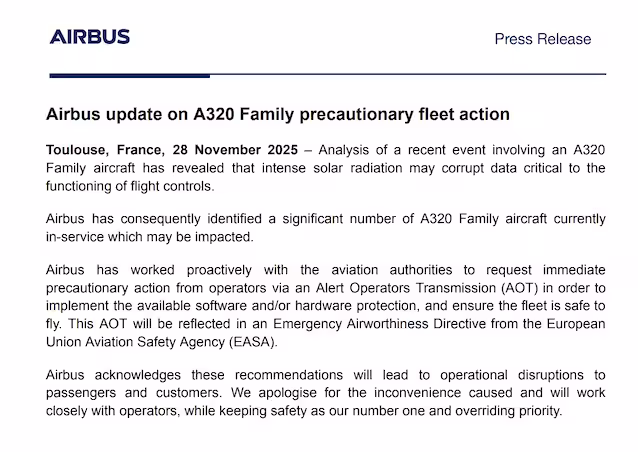 AIRBUS

Press Release

Airbus update on A320 Family precautionary fleet action

Toulouse, France, 28 November 2025 – Analysis of a recent event involving an A320 Family aircraft has revealed that intense solar radiation may corrupt data critical to the functioning of flight controls.

Airbus has consequently identified a significant number of A320 Family aircraft currently in-service which may be impacted.

Airbus has worked proactively with the aviation authorities to request immediate precautionary action from operators via an Alert Operators Transmission (AOT) in order to implement the available software and/or hardware protection, and ensure the fleet is safe to fly. This AOT will be reflected in an Emergency Airworthiness Directive from the European Union Aviation Safety Agency (EASA).

Airbus acknowledges these recommendations will lead to operational disruptions to passengers and customers. We apologise for the inconvenience caused and will work closely with operators, while keeping safety as our number one and overriding priority.